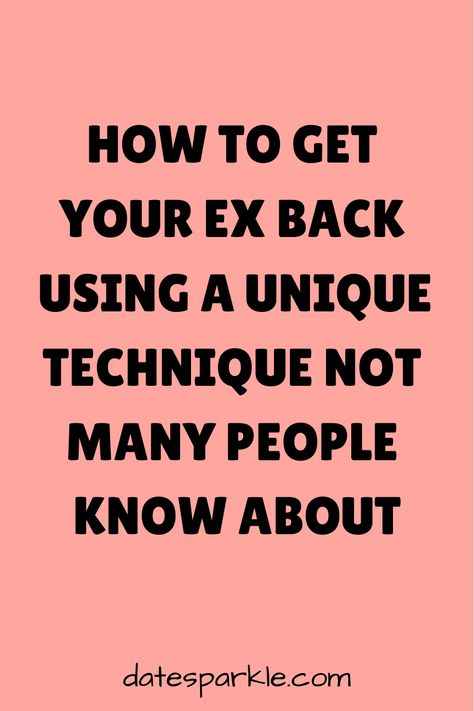 HOW TO GET YOUR EX BACK USING A UNIQUE TECHNIQUE NOT MANY PEOPLE KNOW ABOUT

datesparkle.com